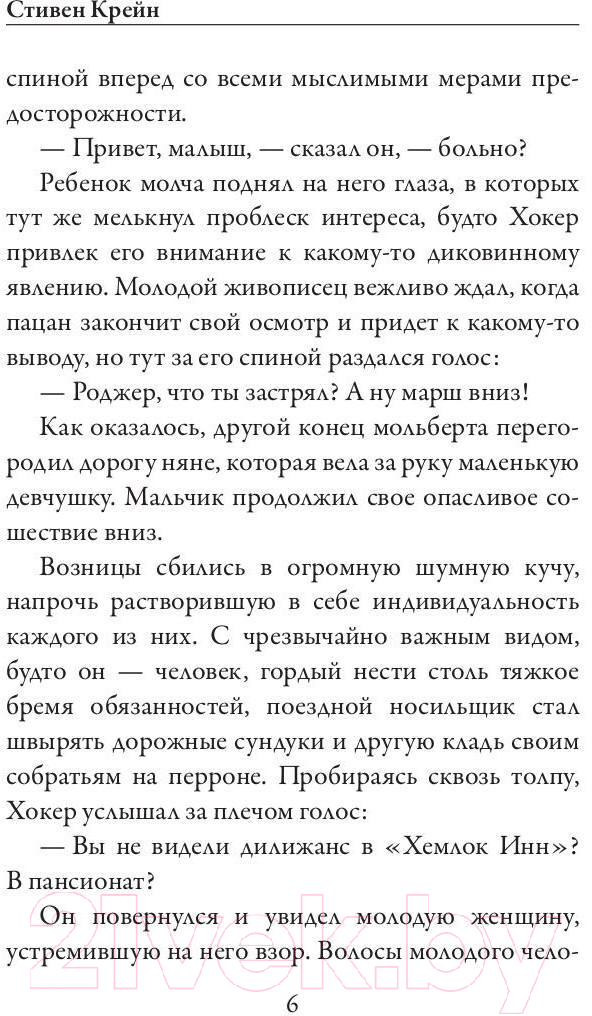 Стивен Крейн

спиной вперед со всеми мыслимыми мерами предосторожности.

— Привет, малыш, — сказал он, — больно?

Ребенок молча поднял на него глаза, в которых тут же мелькнул проблеск интереса, будто Хокер привлек его внимание к какому-то диковинному явлению. Молодой живописец вежливо ждал, когда пацан закончит свой осмотр и придет к какому-то выводу, но тут за его спиной раздался голос:

— Роджер, что ты застрял? А ну марш вниз!

Как оказалось, другой конец мольберта перегородил дорогу няне, которая вела за руку маленькую девчушку. Мальчик продолжил свое опасливое сошествие вниз.

Возницы сбились в огромную шумную кучу, напрочь растворившую в себе индивидуальность каждого из них. С чрезвычайно важным видом, будто он — человек, гордый нести столь тяжкое бремя обязанностей, поездной носильщик стал швырять дорожные сундуки и другую кладь своим собратьям на перроне. Пробираясь сквозь толпу, Хокер услышал за плечом голос:

— Вы не видели дилижанс в «Хемлок Инн»? В пансионат?

Он повернулся и увидел молодую женщину, устремившую на него взор. Волосы молодого чело-

6

21vek.by